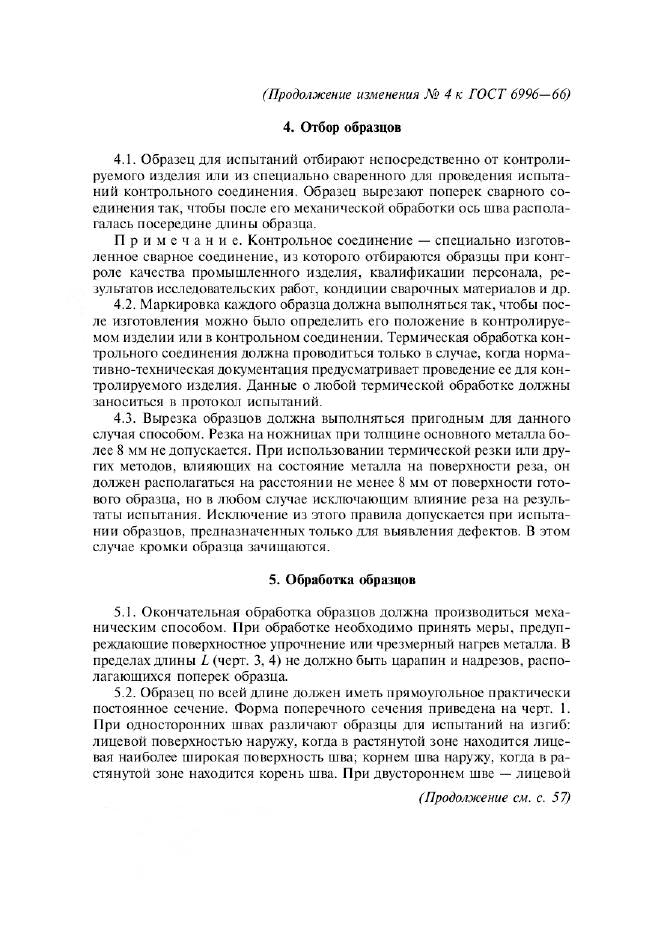 (Продолжение изменения № 4 к ГОСТ 6996—66)

4. Отбор образцов

4.1. Образец для испытаний отбирают непосредственно от контролируемого изделия или из специально сваренного для проведения испытаний контрольного соединения. Образец вырезают поперек сварного соединения так, чтобы после его механической обработки ось шва располагалась посередине длины образца.

Примечание. Контрольное соединение — специально изготовленное сварное соединение, из которого отбираются образцы при контроле качества промышленного изделия, квалификации персонала, результатов исследовательских работ, кондиции сварочных материалов и др.

4.2. Маркировка каждого образца должна выполняться так, чтобы после изготовления можно было определить его положение в контролируемом изделии или в контрольном соединении. Термическая обработка контрольного соединения должна проводиться только в случае, когда нормативно-техническая документация предусматривает проведение ее для контролируемого изделия. Данные о любой термической обработке должны заноситься в протокол испытаний.

4.3. Вырезка образцов должна выполняться пригодным для данного случая способом. Резка на ножницах при толщине основного металла более 8 мм не допускается. При использовании термической резки или других методов, влияющих на состояние металла на поверхности реза, он должен располагаться на расстоянии не менее 8 мм от поверхности готового образца, но в любом случае исключающим влияние реза на результаты испытания. Исключение из этого правила допускается при испытании образцов, предназначенных только для выявления дефектов. В этом случае кромки образца зачищаются.

5. Обработка образцов

5.1. Окончательная обработка образцов должна производиться механическим способом. При обработке необходимо принять меры, предупреждающие поверхностное упрочнение или чрезмерный нагрев металла. В пределах длины $L$ (черт. 3, 4) не должно быть царапин и надрезов, располагающихся поперек образца.

5.2. Образец по всей длине должен иметь прямоугольное практически постоянное сечение. Форма поперечного сечения приведена на черт. 1. При односторонних швах различают образцы для испытаний на изгиб: лицевой поверхностью наружу, когда в растянутой зоне находится лицевая наиболее широкая поверхность шва; корнем шва наружу, когда в растянутой зоне находится корень шва. При двустороннем шве — лицевой

(Продолжение см. с. 57)